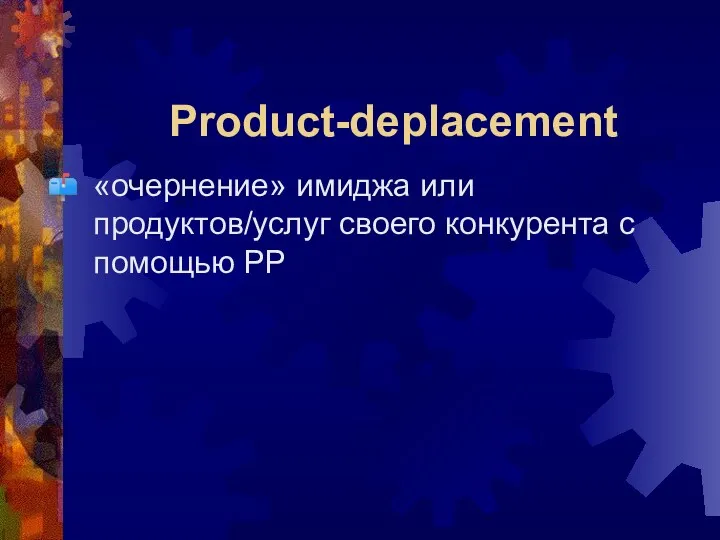 Product-deplacement

«очернение» имиджа или продуктов/услуг своего конкурента с помощью PP